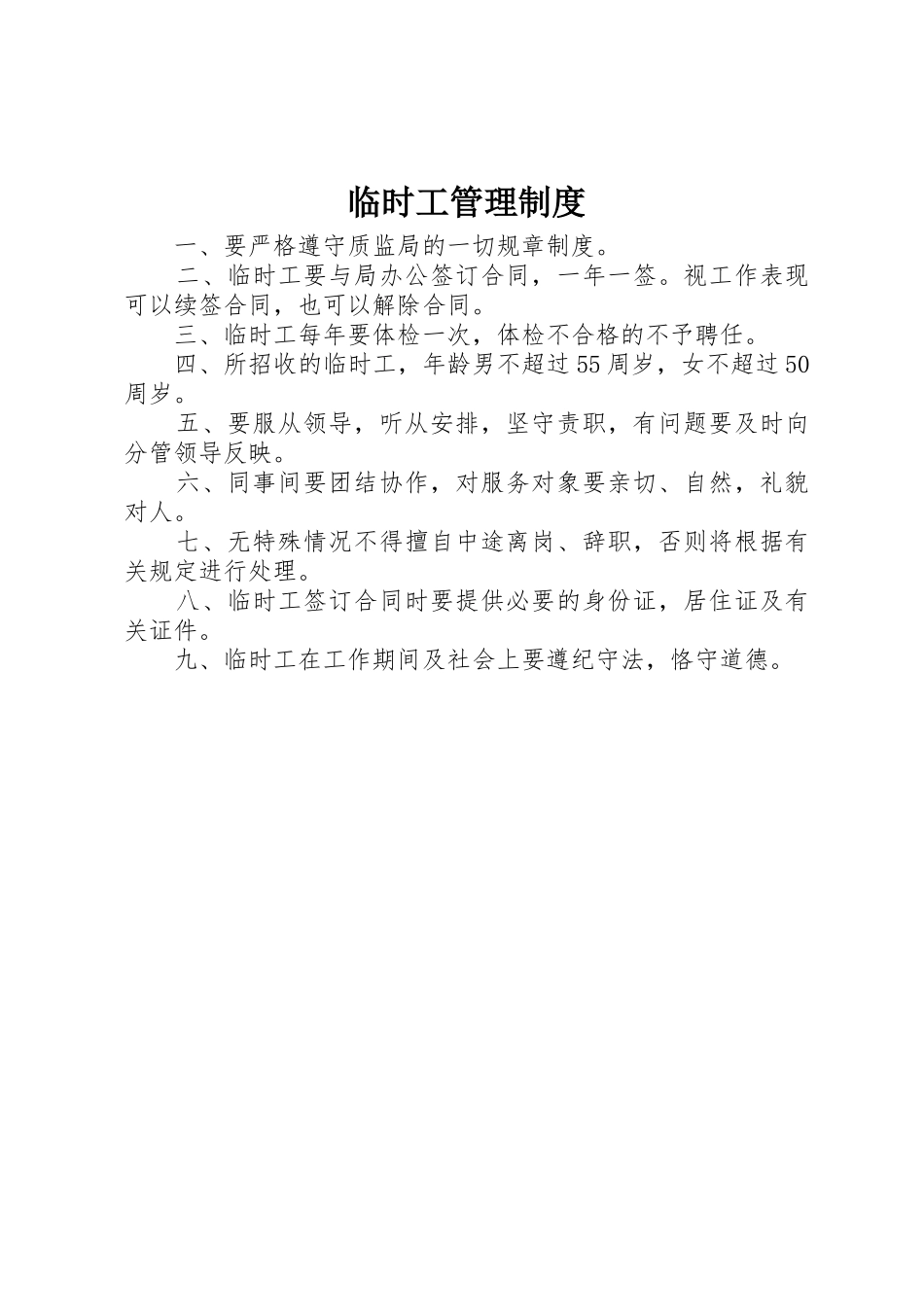 临时工管理制度

一、要严格遵守质监局的一切规章制度。

二、临时工要与局办公签订合同，一年一签。视工作表现可以续签合同，也可以解除合同。

三、临时工每年要体检一次，体检不合格的不予聘任。

四、所招收的临时工，年龄男不超过55周岁，女不超过50周岁。

五、要服从领导，听从安排，坚守责职，有问题要及时向分管领导反映。

六、同事间要团结协作，对服务对象要亲切、自然，礼貌对人。

七、无特殊情况不得擅自中途离岗、辞职，否则将根据有关规定进行处理。

八、临时工签订合同时要提供必要的身份证，居住证及有关证件。

九、临时工在工作期间及社会上要遵纪守法，恪守道德。